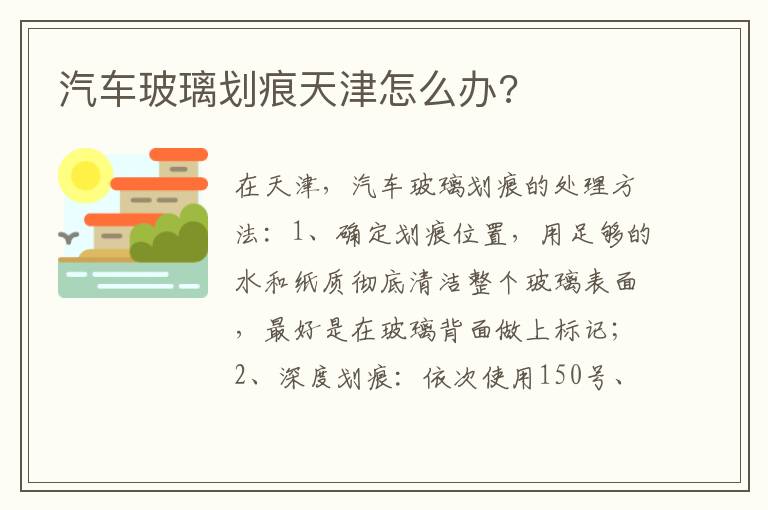 汽车玻璃划痕天津怎么办？

在天津，汽车玻璃划痕的处理方法：1、确定划痕位置，用足够的水和纸质彻底清洁整个玻璃表面，最好是在玻璃背面做上标记；2、深度划痕：依次使用150号、